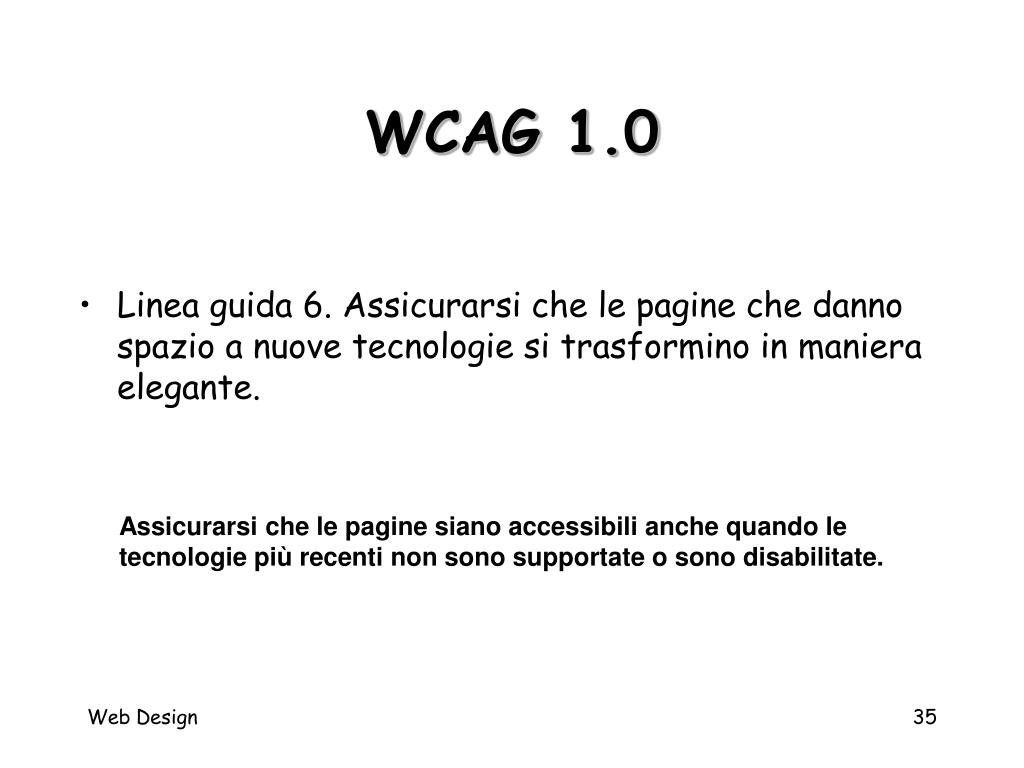 WCAG 1.0

• Linea guida 6. Assicurarsi che le pagine che danno spazio a nuove tecnologie si trasformino in maniera elegante.

Assicurarsi che le pagine siano accessibili anche quando le tecnologie più recenti non sono supportate o sono disabilitate.

Web Design

35